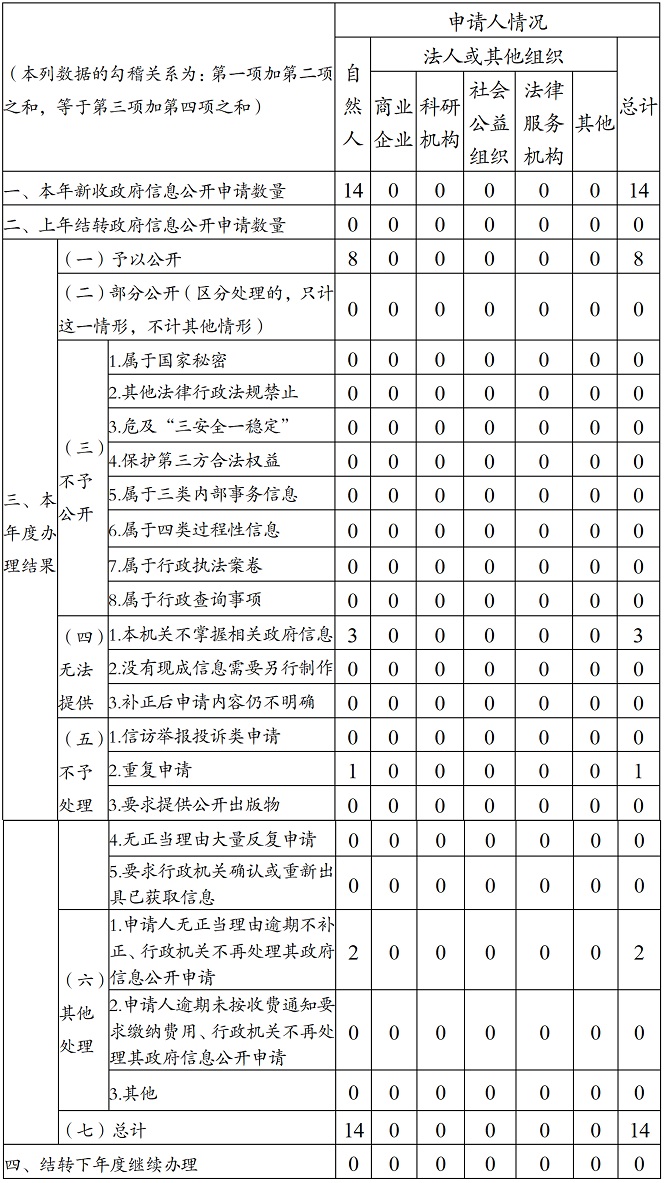 | （本列数据的勾稽关系为：第一项加第二项之和，等于第三项加第四项之和） | | | 申请人情况 | | | | | | |
|---|---|---|---|---|---|---|---|---|---|
| | | | 自然人 | 法人或其他组织 | | | | | 总计 |
| | | | | 商业企业 | 科研机构 | 社会公益组织 | 法律服务机构 | 其他 | |
| 一、本年新收政府信息公开申请数量 | | | 14 | 0 | 0 | 0 | 0 | 0 | 14 |
| 二、上年结转政府信息公开申请数量 | | | 0 | 0 | 0 | 0 | 0 | 0 | 0 |
| 三、本年度办理结果 | （一）予以公开 | | 8 | 0 | 0 | 0 | 0 | 0 | 8 |
| | （二）部分公开（区分处理的，只计这一情形，不计其他情形） | | 0 | 0 | 0 | 0 | 0 | 0 | 0 |
| | （三）不予公开 | 1.属于国家秘密 | 0 | 0 | 0 | 0 | 0 | 0 | 0 |
| | | 2.其他法律行政法规禁止 | 0 | 0 | 0 | 0 | 0 | 0 | 0 |
| | | 3.危及“三安全一稳定” | 0 | 0 | 0 | 0 | 0 | 0 | 0 |
| | | 4.保护第三方合法权益 | 0 | 0 | 0 | 0 | 0 | 0 | 0 |
| | | 5.属于三类内部事务信息 | 0 | 0 | 0 | 0 | 0 | 0 | 0 |
| | | 6.属于四类过程性信息 | 0 | 0 | 0 | 0 | 0 | 0 | 0 |
| | | 7.属于行政执法案卷 | 0 | 0 | 0 | 0 | 0 | 0 | 0 |
| | | 8.属于行政查询事项 | 0 | 0 | 0 | 0 | 0 | 0 | 0 |
| | （四）无法提供 | 1.本机关不掌握相关政府信息 | 3 | 0 | 0 | 0 | 0 | 0 | 3 |
| | | 2.没有现成信息需要另行制作 | 0 | 0 | 0 | 0 | 0 | 0 | 0 |
| | | 3.补正后申请内容仍不明确 | 0 | 0 | 0 | 0 | 0 | 0 | 0 |
| | （五）不予处理 | 1.信访举报投诉类申请 | 0 | 0 | 0 | 0 | 0 | 0 | 0 |
| | | 2.重复申请 | 1 | 0 | 0 | 0 | 0 | 0 | 1 |
| | | 3.要求提供公开出版物 | 0 | 0 | 0 | 0 | 0 | 0 | 0 |
| | | 4.无正当理由大量反复申请 | 0 | 0 | 0 | 0 | 0 | 0 | 0 |
| | | 5.要求行政机关确认或重新出具已获取信息 | 0 | 0 | 0 | 0 | 0 | 0 | 0 |
| | （六）其他处理 | 1.申请人无正当理由逾期不补正、行政机关不再处理其政府信息公开申请 | 2 | 0 | 0 | 0 | 0 | 0 | 2 |
| | | 2.申请人逾期未按收费通知要求缴纳费用、行政机关不再处理其政府信息公开申请 | 0 | 0 | 0 | 0 | 0 | 0 | 0 |
| | | 3.其他 | 0 | 0 | 0 | 0 | 0 | 0 | 0 |
| | （七）总计 | | 14 | 0 | 0 | 0 | 0 | 0 | 14 |
| 四、结转下年度继续办理 | | | 0 | 0 | 0 | 0 | 0 | 0 | 0 |